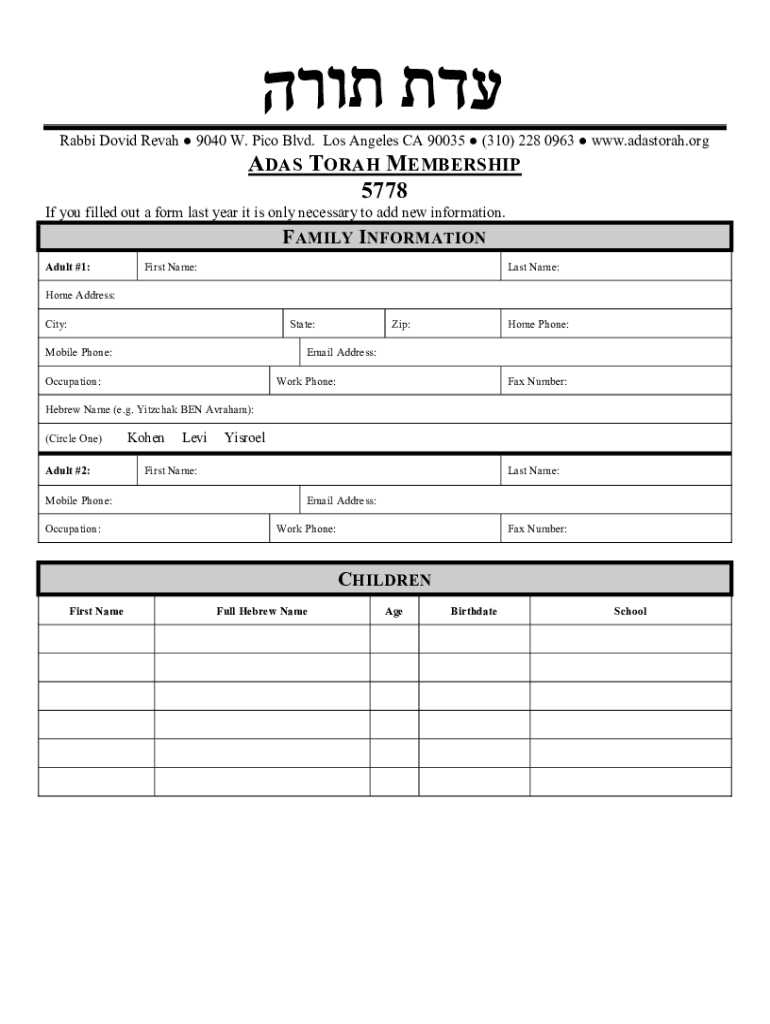 עדת תורה

Rabbi Dovid Revah ● 9040 W. Pico Blvd. Los Angeles CA 90035 ● (310) 228 0963 ● www.adastorah.org

ADAS TORAH MEMBERSHIP
5778

If you filled out a form last year it is only necessary to add new information.

FAMILY INFORMATION

Adult #1: First Name: Last Name:

Home Address:

City: State: Zip: Home Phone:

Mobile Phone: Email Address:

Occupation: Work Phone: Fax Number:

Hebrew Name (e.g. Yitzchak BEN Avraham):

(Circle One) Kohen Levi Yisroel

Adult #2: First Name: Last Name:

Mobile Phone: Email Address:

Occupation: Work Phone: Fax Number:

CHILDREN

| First Name | Full Hebrew Name | Age | Birthdate | School |
|---|---|---|---|---|
| | | | | |
| | | | | |
| | | | | |
| | | | | |
| | | | | |
| | | | | |